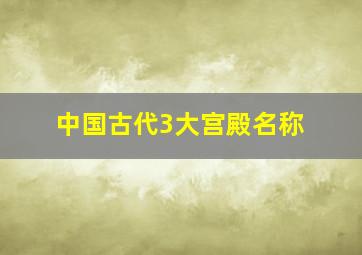 中国古代3大宫殿名称